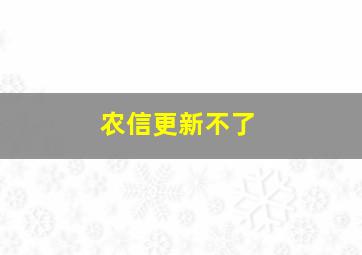 农信更新不了